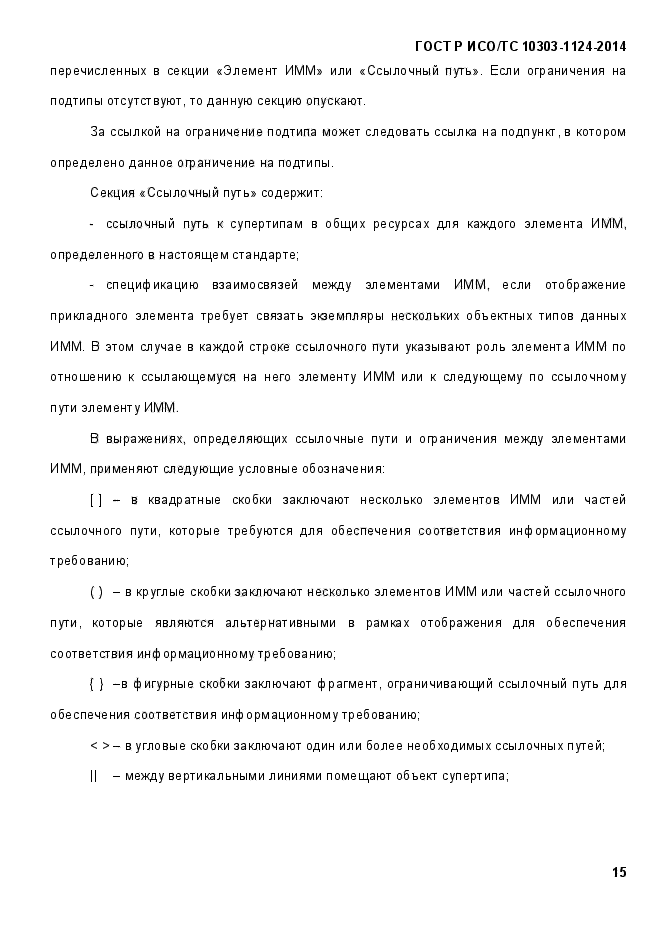 ГОСТ Р ИСО/ТС 10303-1124-2014

перечисленных в секции «Элемент ИММ» или «Ссылочный путь». Если ограничения на подтипы отсутствуют, то данную секцию опускают.

За ссылкой на ограничение подтипа может следовать ссылка на подпункт, в котором определено данное ограничение на подтипы.

Секция «Ссылочный путь» содержит:

- ссылочный путь к супертипам в общих ресурсах для каждого элемента ИММ, определенного в настоящем стандарте;

- спецификацию взаимосвязей между элементами ИММ, если отображение прикладного элемента требует связать экземпляры нескольких объектных типов данных ИММ. В этом случае в каждой строке ссылочного пути указывают роль элемента ИММ по отношению к ссылающемуся на него элементу ИММ или к следующему по ссылочному пути элементу ИММ.

В выражениях, определяющих ссылочные пути и ограничения между элементами ИММ, применяют следующие условные обозначения:

[ ] – в квадратные скобки заключают несколько элементов ИММ или частей ссылочного пути, которые требуются для обеспечения соответствия информационному требованию;

( ) – в круглые скобки заключают несколько элементов ИММ или частей ссылочного пути, которые являются альтернативными в рамках отображения для обеспечения соответствия информационному требованию;

{ } –в фигурные скобки заключают фрагмент, ограничивающий ссылочный путь для обеспечения соответствия информационному требованию;

< > – в угловые скобки заключают один или более необходимых ссылочных путей;

|| – между вертикальными линиями помещают объект супертипа;

15